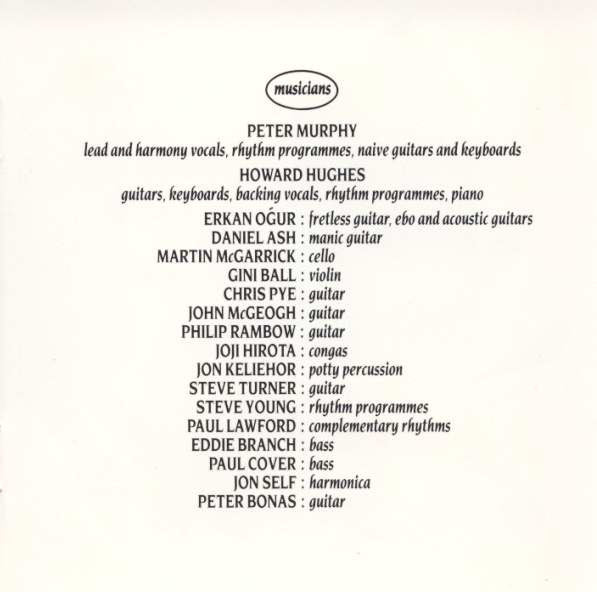 musicians

PETER MURPHY
lead and harmony vocals, rhythm programmes, naive guitars and keyboards

HOWARD HUGHES
guitars, keyboards, backing vocals, rhythm programmes, piano

ERKAN OǴUR : fretless guitar, ebo and acoustic guitars
DANIEL ASH : manic guitar
MARTIN McGARRICK : cello
GINI BALL : violin
CHRIS PYE : guitar
JOHN McGEOGH : guitar
PHILIP RAMBOW : guitar
JOJI HIROTA : congas
JON KELIEHOR : potty percussion
STEVE TURNER : guitar
STEVE YOUNG : rhythm programmes
PAUL LAWFORD : complementary rhythms
EDDIE BRANCH : bass
PAUL COVER : bass
JON SELF : harmonica
PETER BONAS : guitar